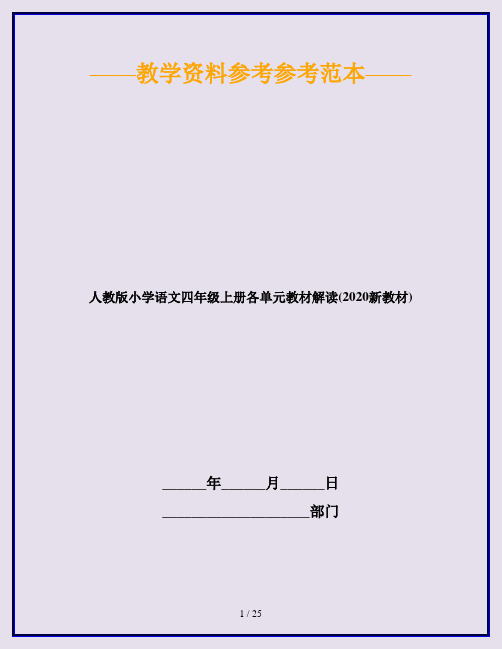 ——教学资料参考参考范本——

人教版小学语文四年级上册各单元教材解读(2020新教材)

______年______月______日

____________________部门

1 / 25